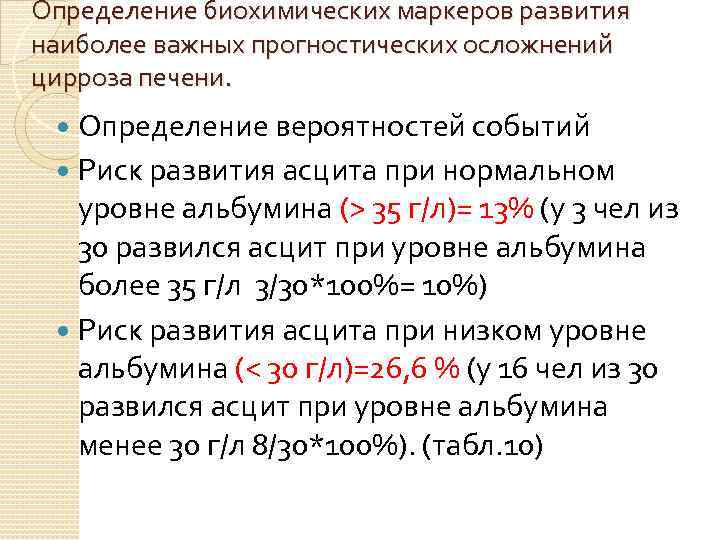 Определение биохимических маркеров развития наиболее важных прогностических осложнений цирроза печени.

Определение вероятностей событий

Риск развития асцита при нормальном уровне альбумина (> 35 г/л)= 13% (у 3 чел из 30 развился асцит при уровне альбумина более 35 г/л 3/30*100%= 10%)

Риск развития асцита при низком уровне альбумина (< 30 г/л)=26,6 % (у 16 чел из 30 развился асцит при уровне альбумина менее 30 г/л 8/30*100%). (табл.10)